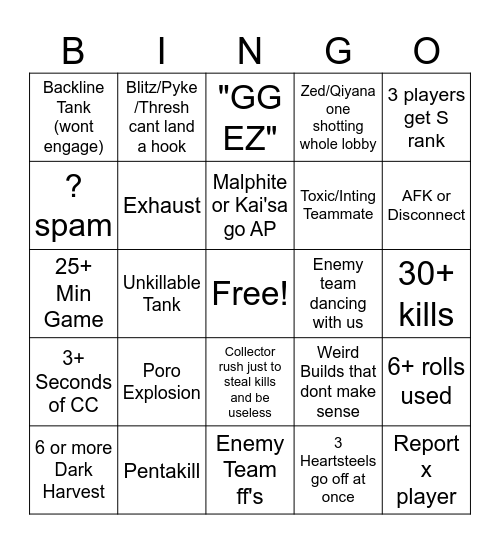 | B | I | N | G | O |
|---|---|---|---|---|
| Backline Tank (wont engage) | Blitz/Pyke /Thresh cant land a hook | "GG EZ" | Zed/Qiyana one shotting whole lobby | 3 players get S rank |
| ? spam | Exhaust | Malphite or Kai'sa go AP | Toxic/Inting Teammate | AFK or Disconnect |
| 25+ Min Game | Unkillable Tank | Free! | Enemy team dancing with us | 30+ kills |
| 3+ Seconds of CC | Poro Explosion | Collector rush just to steal kills and be useless | Weird Builds that dont make sense | 6+ rolls used |
| 6 or more Dark Harvest | Pentakill | Enemy Team ff's | 3 Heartsteels go off at once | Report x player |